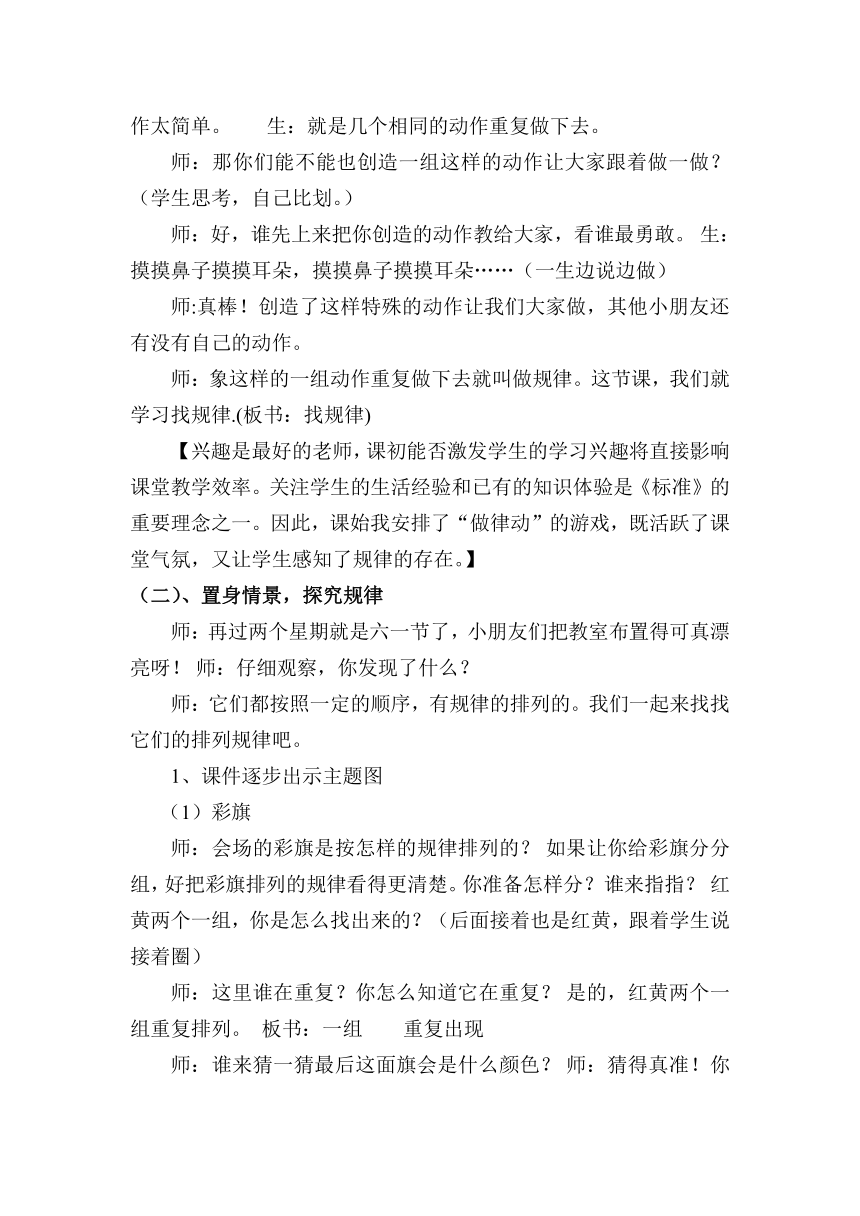 作太简单。　　生：就是几个相同的动作重复做下去。

师：那你们能不能也创造一组这样的动作让大家跟着做一做？（学生思考，自己比划。）

师：好，谁先上来把你创造的动作教给大家，看谁最勇敢。 生：摸摸鼻子摸摸耳朵，摸摸鼻子摸摸耳朵……（一生边说边做）

师:真棒！创造了这样特殊的动作让我们大家做，其他小朋友还有没有自己的动作。

师：象这样的一组动作重复做下去就叫做规律。这节课，我们就学习找规律.(板书：找规律)

【兴趣是最好的老师，课初能否激发学生的学习兴趣将直接影响课堂教学效率。关注学生的生活经验和已有的知识体验是《标准》的重要理念之一。因此，课始我安排了“做律动”的游戏，既活跃了课堂气氛，又让学生感知了规律的存在。】

（二）、置身情景，探究规律

师：再过两个星期就是六一节了，小朋友们把教室布置得可真漂亮呀！ 师：仔细观察，你发现了什么？

师：它们都按照一定的顺序，有规律的排列的。我们一起来找找它们的排列规律吧。

1、课件逐步出示主题图

（1）彩旗

师：会场的彩旗是按怎样的规律排列的？ 如果让你给彩旗分分组，好把彩旗排列的规律看得更清楚。你准备怎样分？谁来指指？ 红黄两个一组，你是怎么找出来的？（后面接着也是红黄，跟着学生说接着圈）

师：这里谁在重复？你怎么知道它在重复？ 是的，红黄两个一组重复排列。 板书：一组　　重复出现

师：谁来猜一猜最后这面旗会是什么颜色？ 师：猜得真准！你